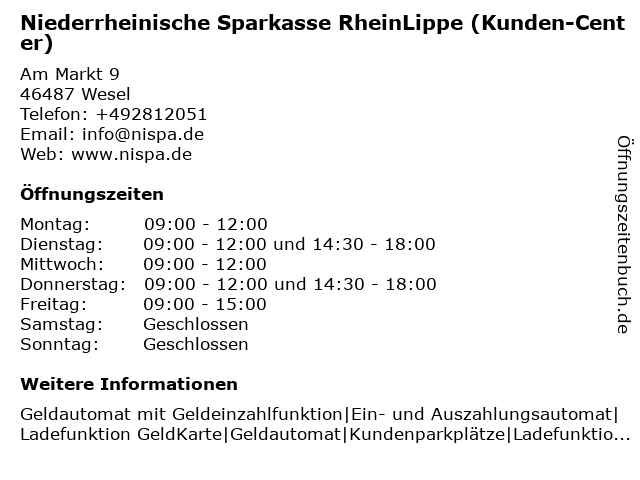 Niederrheinische Sparkasse RheinLippe (Kunden-Center)

Am Markt 9
46487 Wesel
Telefon: +492812051
Email: info@nispa.de
Web: www.nispa.de

Öffnungszeiten

| Montag: | 09:00 - 12:00 |
|---|---|
| Dienstag: | 09:00 - 12:00 und 14:30 - 18:00 |
| Mittwoch: | 09:00 - 12:00 |
| Donnerstag: | 09:00 - 12:00 und 14:30 - 18:00 |
| Freitag: | 09:00 - 15:00 |
| Samstag: | Geschlossen |
| Sonntag: | Geschlossen |

Weitere Informationen

Geldautomat mit Geldeinzahlfunktion|Ein- und Auszahlungsautomat|Ladefunktion GeldKarte|Geldautomat|Kundenparkplätze|Ladefunktio...

Öffnungszeitenbuch.de